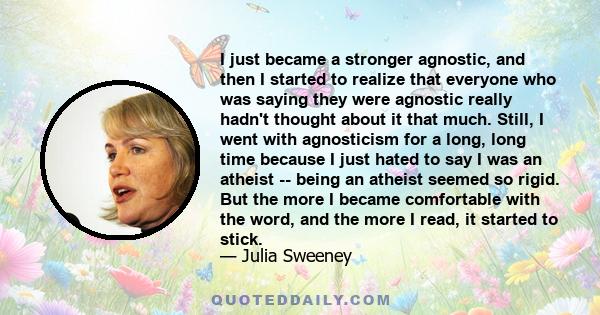 I just became a stronger agnostic, and then I started to realize that everyone who was saying they were agnostic really hadn't thought about it that much. Still, I went with agnosticism for a long, long time because I just hated to say I was an atheist -- being an atheist seemed so rigid. But the more I became comfortable with the word, and the more I read, it started to stick.

— Julia Sweeney

QUOTEDDAILY.COM